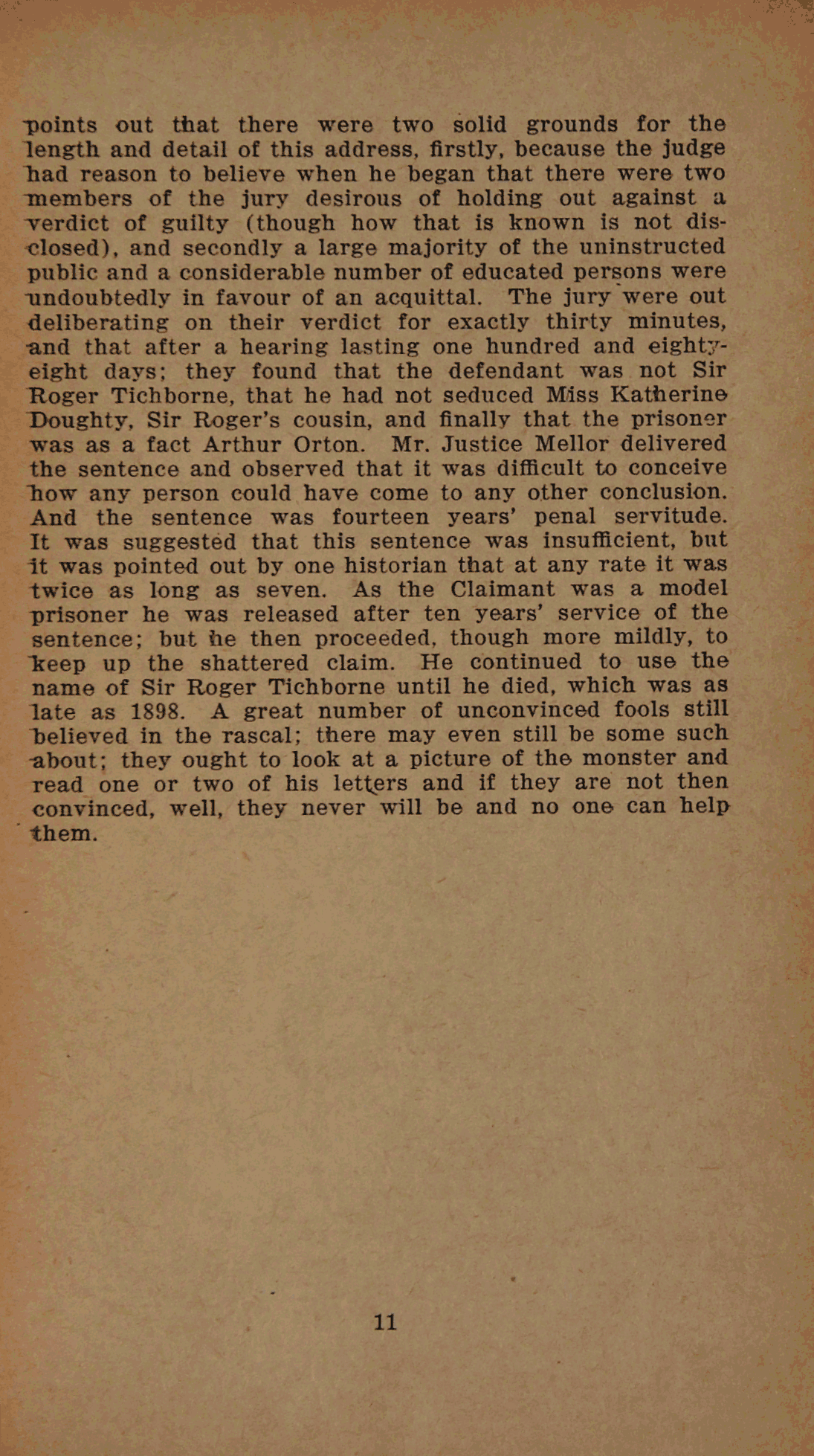 points out that there were two solid grounds for the length and detail of this address, firstly, because the judge had reason to believe when he began that there were two members of the jury desirous of holding out against a verdict of guilty (though how that is known is not disclosed), and secondly a large majority of the uninstructed public and a considerable number of educated persons were undoubtedly in favour of an acquittal. The jury were out deliberating on their verdict for exactly thirty minutes, and that after a hearing lasting one hundred and eighty-eight days; they found that the defendant was not Sir Roger Tichborne, that he had not seduced Miss Katherine Doughty, Sir Roger's cousin, and finally that the prisoner was as a fact Arthur Orton. Mr. Justice Mellor delivered the sentence and observed that it was difficult to conceive how any person could have come to any other conclusion. And the sentence was fourteen years' penal servitude. It was suggested that this sentence was insufficient, but it was pointed out by one historian that at any rate it was twice as long as seven. As the Claimant was a model prisoner he was released after ten years' service of the sentence; but he then proceeded, though more mildly, to keep up the shattered claim. He continued to use the name of Sir Roger Tichborne until he died, which was as late as 1898. A great number of unconvinced fools still believed in the rascal; there may even still be some such about; they ought to look at a picture of the monster and read one or two of his letters and if they are not then convinced, well, they never will be and no one can help them.

11